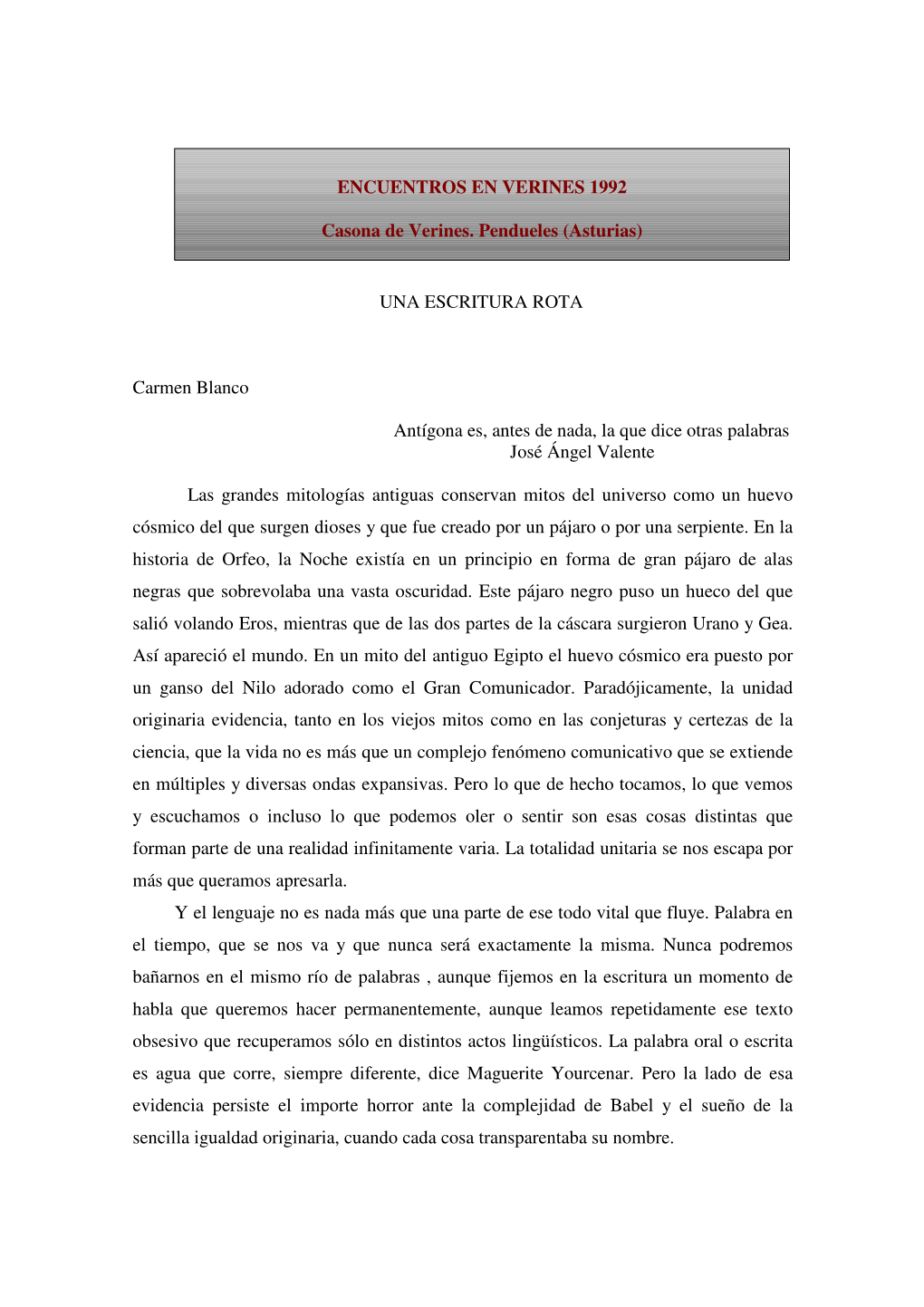 ENCUENTROS EN VERINES 1992

Casona de Verines. Pendueles (Asturias)

UNA ESCRITURA ROTA

Carmen Blanco

Antígona es, antes de nada, la que dice otras palabras
José Ángel Valente

Las grandes mitologías antiguas conservan mitos del universo como un huevo cósmico del que surgen dioses y que fue creado por un pájaro o por una serpiente. En la historia de Orfeo, la Noche existía en un principio en forma de gran pájaro de alas negras que sobrevolaba una vasta oscuridad. Este pájaro negro puso un hueco del que salió volando Eros, mientras que de las dos partes de la cáscara surgieron Urano y Gea. Así apareció el mundo. En un mito del antiguo Egipto el huevo cósmico era puesto por un ganso del Nilo adorado como el Gran Comunicador. Paradójicamente, la unidad originaria evidencia, tanto en los viejos mitos como en las conjeturas y certezas de la ciencia, que la vida no es más que un complejo fenómeno comunicativo que se extiende en múltiples y diversas ondas expansivas. Pero lo que de hecho tocamos, lo que vemos y escuchamos o incluso lo que podemos oler o sentir son esas cosas distintas que forman parte de una realidad infinitamente varia. La totalidad unitaria se nos escapa por más que queramos apresarla.

Y el lenguaje no es nada más que una parte de ese todo vital que fluye. Palabra en el tiempo, que se nos va y que nunca será exactamente la misma. Nunca podremos bañarnos en el mismo río de palabras , aunque fijemos en la escritura un momento de habla que queremos hacer permanentemente, aunque leamos repetidamente ese texto obsesivo que recuperamos sólo en distintos actos lingüísticos. La palabra oral o escrita es agua que corre, siempre diferente, dice Maguerite Yourcenar. Pero la lado de esa evidencia persiste el importe horror ante la complejidad de Babel y el sueño de la sencilla igualdad originaria, cuando cada cosa transparentaba su nombre.